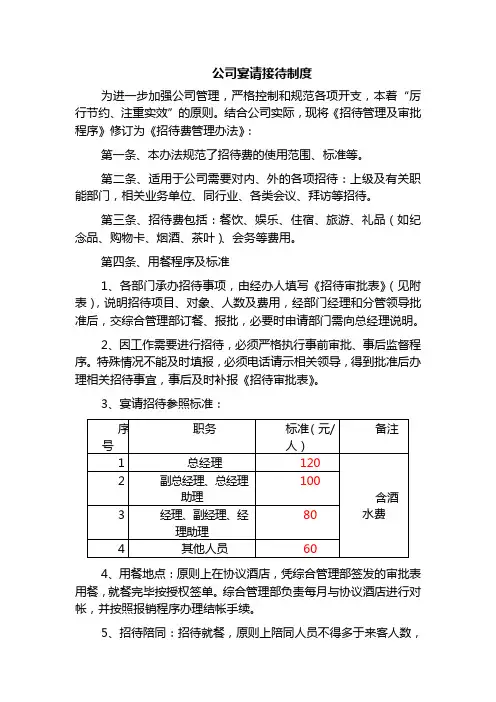 公司宴请接待制度

为进一步加强公司管理，严格控制和规范各项开支，本着“厉行节约、注重实效”的原则。结合公司实际，现将《招待管理及审批程序》修订为《招待费管理办法》：

第一条、本办法规范了招待费的使用范围、标准等。

第二条、适用于公司需要对内、外的各项招待：上级及有关职能部门，相关业务单位、同行业、各类会议、拜访等招待。

第三条、招待费包括：餐饮、娱乐、住宿、旅游、礼品（如纪念品、购物卡、烟酒、茶叶）、会务等费用。

第四条、用餐程序及标准

1、各部门承办招待事项，由经办人填写《招待审批表》（见附表），说明招待项目、对象、人数及费用，经部门经理和分管领导批准后，交综合管理部订餐、报批，必要时申请部门需向总经理说明。

2、因工作需要进行招待，必须严格执行事前审批、事后监督程序。特殊情况不能及时填报，必须电话请示相关领导，得到批准后办理相关招待事宜，事后及时补报《招待审批表》。

3、宴请招待参照标准：

| 序号 | 职务 | 标准（元/人） | 备注 |
|---|---|---|---|
| 1 | 总经理 | 120 | 含酒水费 |
| 2 | 副总经理、总经理助理 | 100 | |
| 3 | 经理、副经理、经理助理 | 80 | |
| 4 | 其他人员 | 60 | |

4、用餐地点：原则上在协议酒店，凭综合管理部签发的审批表用餐，就餐完毕按授权签单。综合管理部负责每月与协议酒店进行对帐，并按照报销程序办理结帐手续。

5、招待陪同：招待就餐，原则上陪同人员不得多于来客人数，